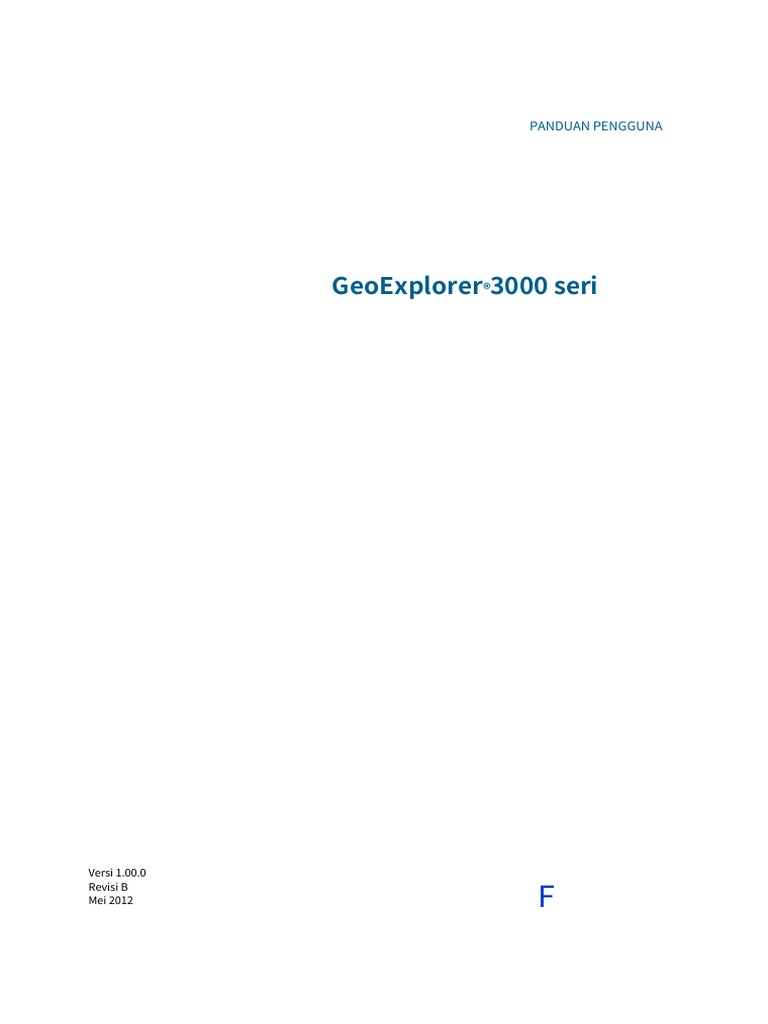 PANDUAN PENGGUNA

GeoExplorer®3000 seri

Versi 1.00.0
Revisi B
Mei 2012

F